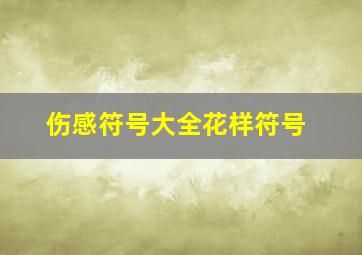 伤感符号大全花样符号